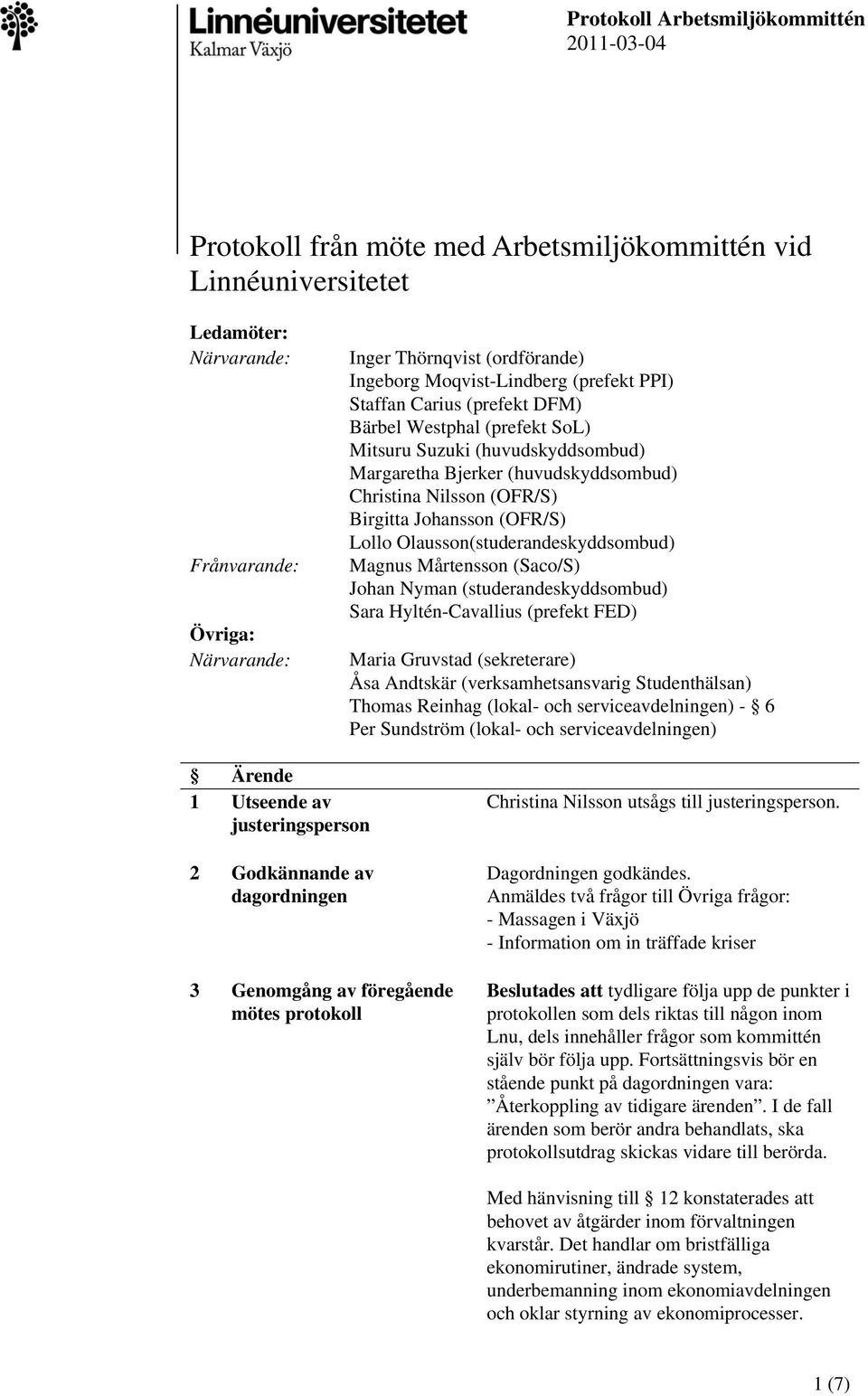 Linnéuniversitetet
Kalmar Växjö

Protokoll Arbetsmiljökommittén
2011-03-04

Protokoll från möte med Arbetsmiljökommittén vid Linnéuniversitetet

Ledamöter:
Närvarande: Inger Thörnqvist (ordförande)
Ingeborg Moqvist-Lindberg (prefekt PPI)
Staffan Carius (prefekt DFM)
Bärbel Westphal (prefekt SoL)
Mitsuru Suzuki (huvudskyddsombud)
Margaretha Bjerker (huvudskyddsombud)
Christina Nilsson (OFR/S)
Birgitta Johansson (OFR/S)
Lollo Olausson(studerandeskyddsombud)
Frånvarande: Magnus Mårtensson (Saco/S)
Johan Nyman (studerandeskyddsombud)
Sara Hyltén-Cavallius (prefekt FED)
Övriga:
Närvarande: Maria Gruvstad (sekreterare)
Åsa Andtskär (verksamhetsansvarig Studenthälsan)
Thomas Reinhag (lokal- och serviceavdelningen) - § 6
Per Sundström (lokal- och serviceavdelningen)

§ Ärende

1 Utseende av justeringsperson
Christina Nilsson utsågs till justeringsperson.

2 Godkännande av dagordningen
Dagordningen godkändes.
Anmäldes två frågor till Övriga frågor:
- Massagen i Växjö
- Information om in träffade kriser

3 Genomgång av föregående mötes protokoll
Beslutades att tydligare följa upp de punkter i protokollen som dels riktas till någon inom Lnu, dels innehåller frågor som kommittén själv bör följa upp. Fortsättningsvis bör en stående punkt på dagordningen vara: ”Återkoppling av tidigare ärenden”. I de fall ärenden som berör andra behandlats, ska protokollsutdrag skickas vidare till berörda.

Med hänvisning till § 12 konstaterades att behovet av åtgärder inom förvaltningen kvarstår. Det handlar om bristfälliga ekonomirutiner, ändrade system, underbemanning inom ekonomiavdelningen och oklar styrning av ekonomiprocesser.

1 (7)